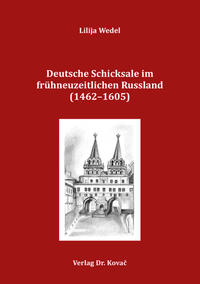 Lilija Wedel

Deutsche Schicksale im frühneuzeitlichen Russland (1462–1605)

Verlag Dr. Kovač